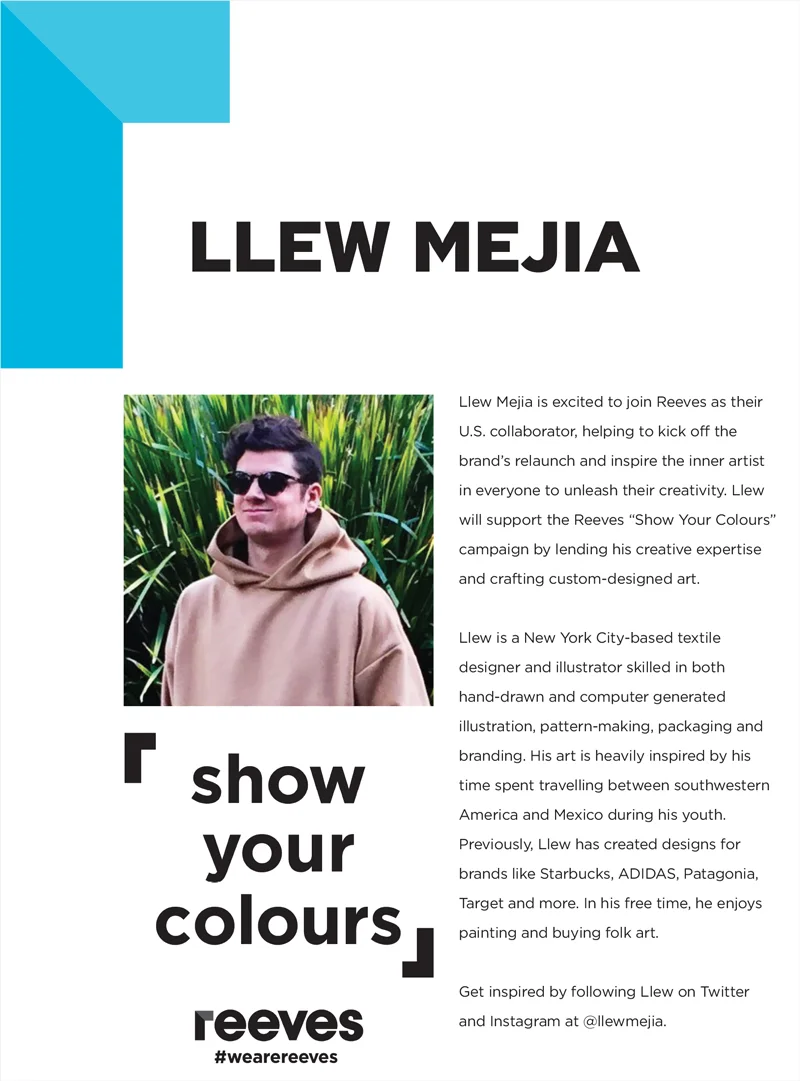 LLEW MEJIA

Llew Mejia is excited to join Reeves as their U.S. collaborator, helping to kick off the brand's relaunch and inspire the inner artist in everyone to unleash their creativity. Llew will support the Reeves "Show Your Colours" campaign by lending his creative expertise and crafting custom-designed art.

Llew is a New York City-based textile designer and illustrator skilled in both hand-drawn and computer generated illustration, pattern-making, packaging and branding. His art is heavily inspired by his time spent travelling between southwestern America and Mexico during his youth. Previously, Llew has created designs for brands like Starbucks, ADIDAS, Patagonia, Target and more. In his free time, he enjoys painting and buying folk art.

Get inspired by following Llew on Twitter and Instagram at @llewmejia.

show your colours

reeves
#wearereeves